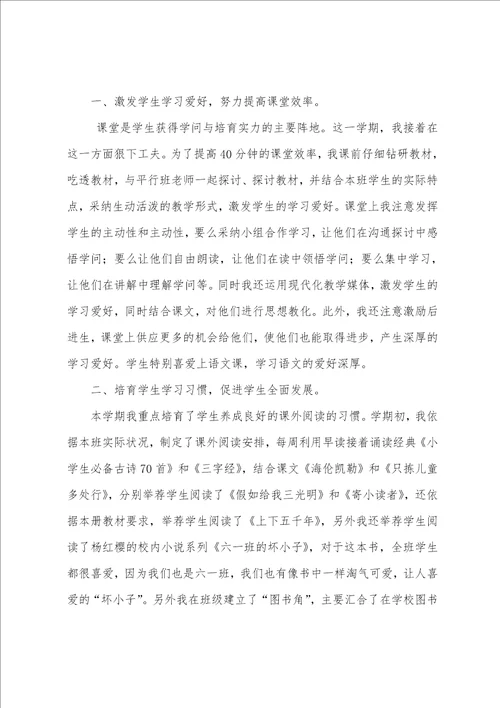 一、激发学生学习爱好，努力提高课堂效率。

课堂是学生获得学问与培育实力的主要阵地。这一学期，我接着在这一方面狠下工夫。为了提高40分钟的课堂效率，我课前仔细钻研教材，吃透教材，与平行班老师一起探讨、探讨教材，并结合本班学生的实际特点，采纳生动活泼的教学形式，激发学生的学习爱好。课堂上我注意发挥学生的主动性和主动性，要么采纳小组合作学习，让他们在沟通探讨中感悟学问；要么让他们自由朗读，让他们在读中领悟学问；要么集中学习，让他们在讲解中理解学问等。同时我还运用现代化教学媒体，激发学生的学习爱好，同时结合课文，对他们进行思想教化。此外，我还注意激励后进生，课堂上供应更多的机会给他们，使他们也能取得进步，产生深厚的学习爱好。学生特别喜爱上语文课，学习语文的爱好深厚。

二、培育学生学习习惯，促进学生全面发展。

本学期我重点培育了学生养成良好的课外阅读的习惯。学期初，我依据本班实际状况，制定了课外阅读安排，每周利用早读接着诵读经典《小学生必备古诗70首》和《三字经》，结合课文《海伦凯勒》和《只拣儿童多处行》，分别举荐学生阅读了《假如给我三光明》和《寄小读者》，还依据本册教材要求，举荐学生阅读了《上下五千年》，另外我还举荐学生阅读了杨红樱的校内小说系列《六一班的坏小子》，对于这本书，全班学生都很喜爱，因为我们也是六一班，我们也有像书中一样淘气可爱，让人喜爱的“坏小子”。另外我在班级建立了“图书角”，主要汇合了在学校图书